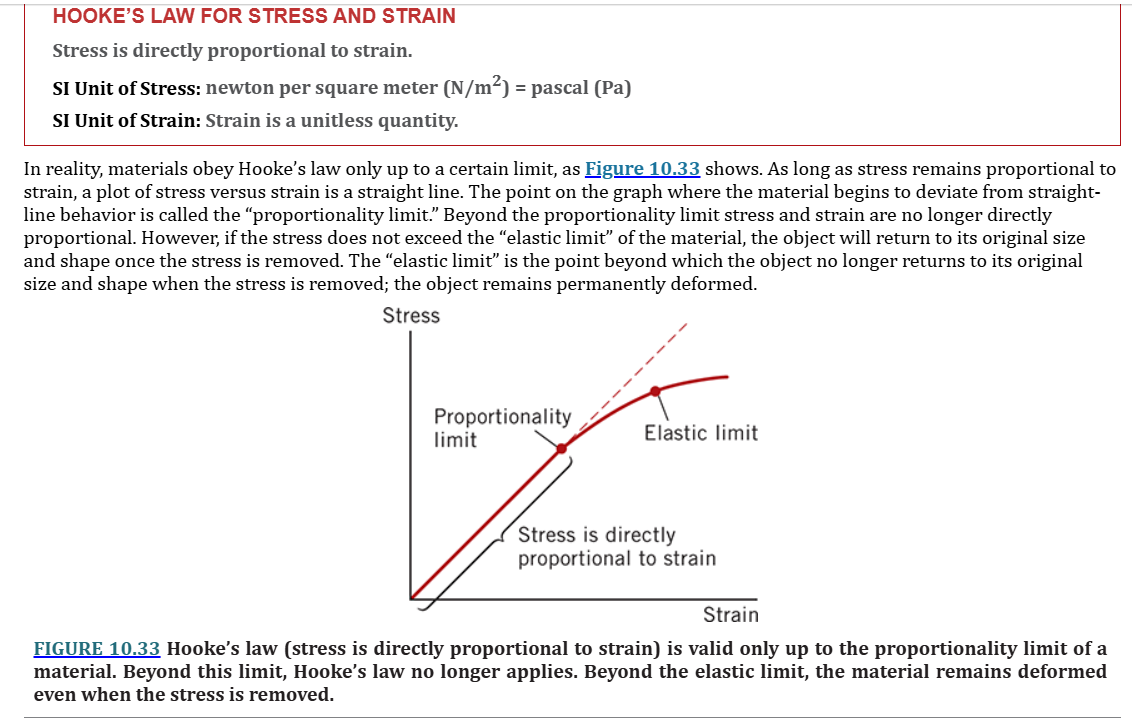 HOOKE'S LAW FOR STRESS AND STRAIN

Stress is directly proportional to strain.

SI Unit of Stress: newton per square meter ($N/m^2$) = pascal (Pa)

SI Unit of Strain: Strain is a unitless quantity.

In reality, materials obey Hooke's law only up to a certain limit, as Figure 10.33 shows. As long as stress remains proportional to strain, a plot of stress versus strain is a straight line. The point on the graph where the material begins to deviate from straight-line behavior is called the "proportionality limit." Beyond the proportionality limit stress and strain are no longer directly proportional. However, if the stress does not exceed the "elastic limit" of the material, the object will return to its original size and shape once the stress is removed. The "elastic limit" is the point beyond which the object no longer returns to its original size and shape when the stress is removed; the object remains permanently deformed.

Stress

Proportionality limit

Elastic limit

Stress is directly proportional to strain

Strain

FIGURE 10.33 Hooke's law (stress is directly proportional to strain) is valid only up to the proportionality limit of a material. Beyond this limit, Hooke's law no longer applies. Beyond the elastic limit, the material remains deformed even when the stress is removed.